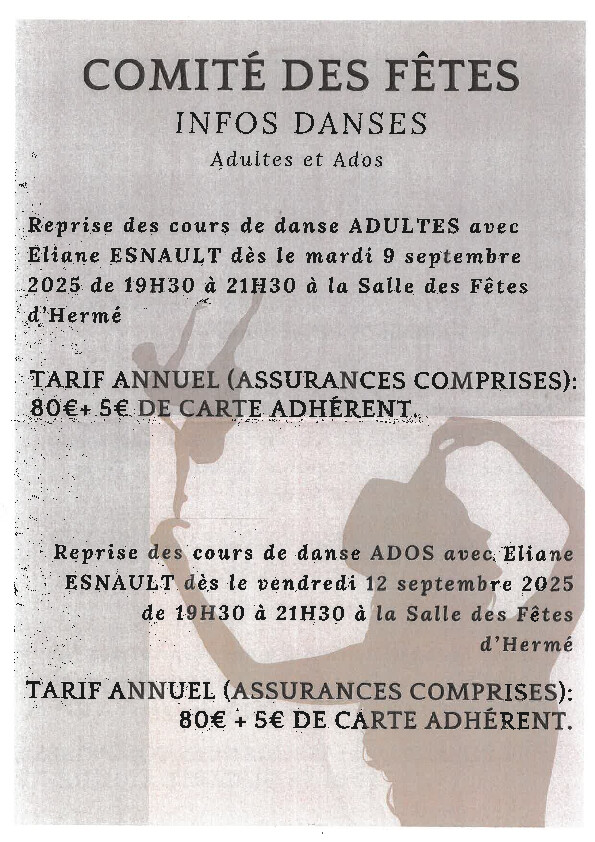 COMITÉ DES FÊTES
INFOS DANSES
Adultes et Ados

Reprise des cours de danse ADULTES avec Eliane ESNAULT dès le mardi 9 septembre 2025 de 19H30 à 21H30 à la Salle des Fêtes d'Hermé

TARIF ANNUEL (ASSURANCES COMPRISES): 80€+ 5€ DE CARTE ADHÉRENT.

Reprise des cours de danse ADOS avec Eliane ESNAULT dès le vendredi 12 septembre 2025 de 19H30 à 21H30 à la Salle des Fêtes d'Hermé

TARIF ANNUEL (ASSURANCES COMPRISES): 80€ + 5€ DE CARTE ADHÉRENT.